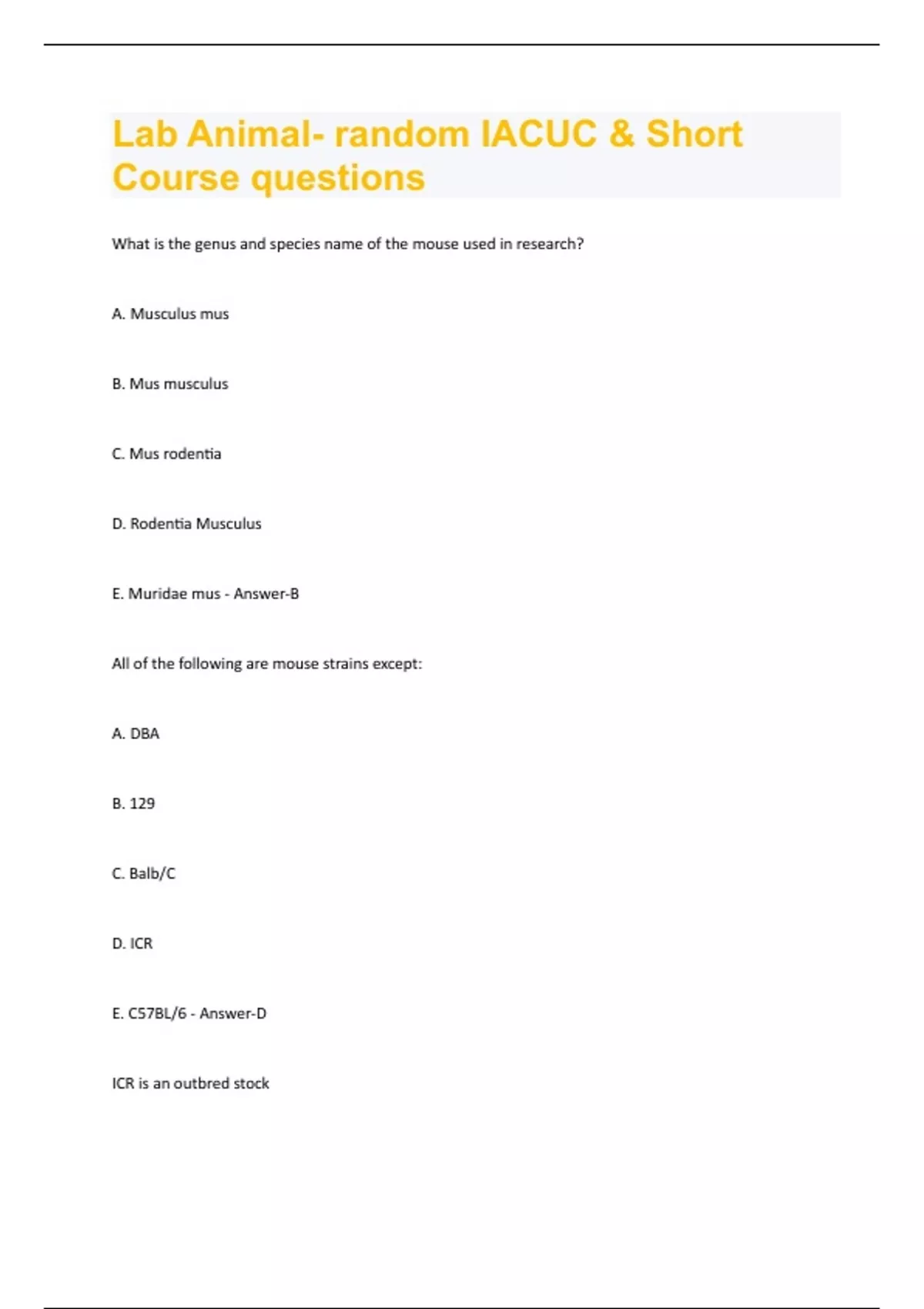 Lab Animal- random IACUC & Short Course questions

What is the genus and species name of the mouse used in research?

A. Musculus mus

B. Mus musculus

C. Mus rodentia

D. Rodentia Musculus

E. Muridae mus - Answer-B

All of the following are mouse strains except:

A. DBA

B. 129

C. Balb/C

D. ICR

E. C57BL/6 - Answer-D

ICR is an outbred stock